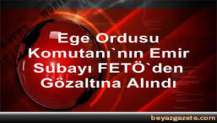 Ege Ordusu Komutanı`nın Emir Subayı FETÖ`den Gözaltına Alındı

beyazgazete.com